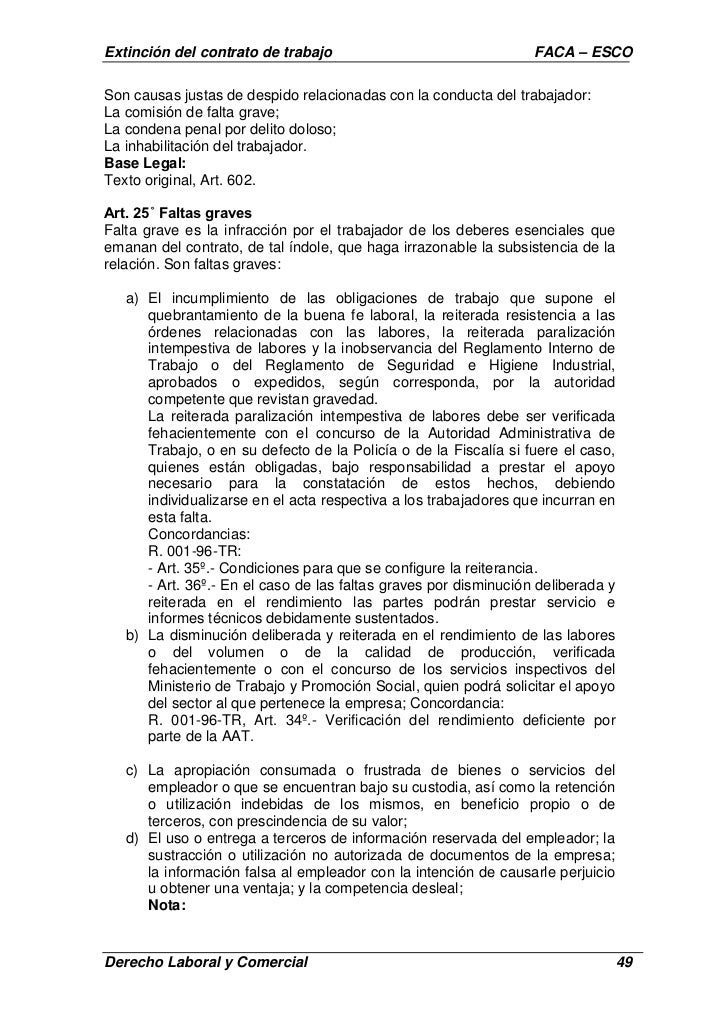 Extinción del contrato de trabajo FACA – ESCO

Son causas justas de despido relacionadas con la conducta del trabajador:
La comisión de falta grave;
La condena penal por delito doloso;
La inhabilitación del trabajador.
**Base Legal:**
Texto original, Art. 602.

**Art. 25˚ Faltas graves**
Falta grave es la infracción por el trabajador de los deberes esenciales que emanan del contrato, de tal índole, que haga irrazonable la subsistencia de la relación. Son faltas graves:

a) El incumplimiento de las obligaciones de trabajo que supone el quebrantamiento de la buena fe laboral, la reiterada resistencia a las órdenes relacionadas con las labores, la reiterada paralización intempestiva de labores y la inobservancia del Reglamento Interno de Trabajo o del Reglamento de Seguridad e Higiene Industrial, aprobados o expedidos, según corresponda, por la autoridad competente que revistan gravedad.
La reiterada paralización intempestiva de labores debe ser verificada fehacientemente con el concurso de la Autoridad Administrativa de Trabajo, o en su defecto de la Policía o de la Fiscalía si fuere el caso, quienes están obligadas, bajo responsabilidad a prestar el apoyo necesario para la constatación de estos hechos, debiendo individualizarse en el acta respectiva a los trabajadores que incurran en esta falta.
Concordancias:
R. 001-96-TR:
- Art. 35º.- Condiciones para que se configure la reiterancia.
- Art. 36º.- En el caso de las faltas graves por disminución deliberada y reiterada en el rendimiento las partes podrán prestar servicio e informes técnicos debidamente sustentados.
b) La disminución deliberada y reiterada en el rendimiento de las labores o del volumen o de la calidad de producción, verificada fehacientemente o con el concurso de los servicios inspectivos del Ministerio de Trabajo y Promoción Social, quien podrá solicitar el apoyo del sector al que pertenece la empresa; Concordancia:
R. 001-96-TR, Art. 34º.- Verificación del rendimiento deficiente por parte de la AAT.

c) La apropiación consumada o frustrada de bienes o servicios del empleador o que se encuentran bajo su custodia, así como la retención o utilización indebidas de los mismos, en beneficio propio o de terceros, con prescindencia de su valor;
d) El uso o entrega a terceros de información reservada del empleador; la sustracción o utilización no autorizada de documentos de la empresa; la información falsa al empleador con la intención de causarle perjuicio u obtener una ventaja; y la competencia desleal;
**Nota:**

Derecho Laboral y Comercial 49